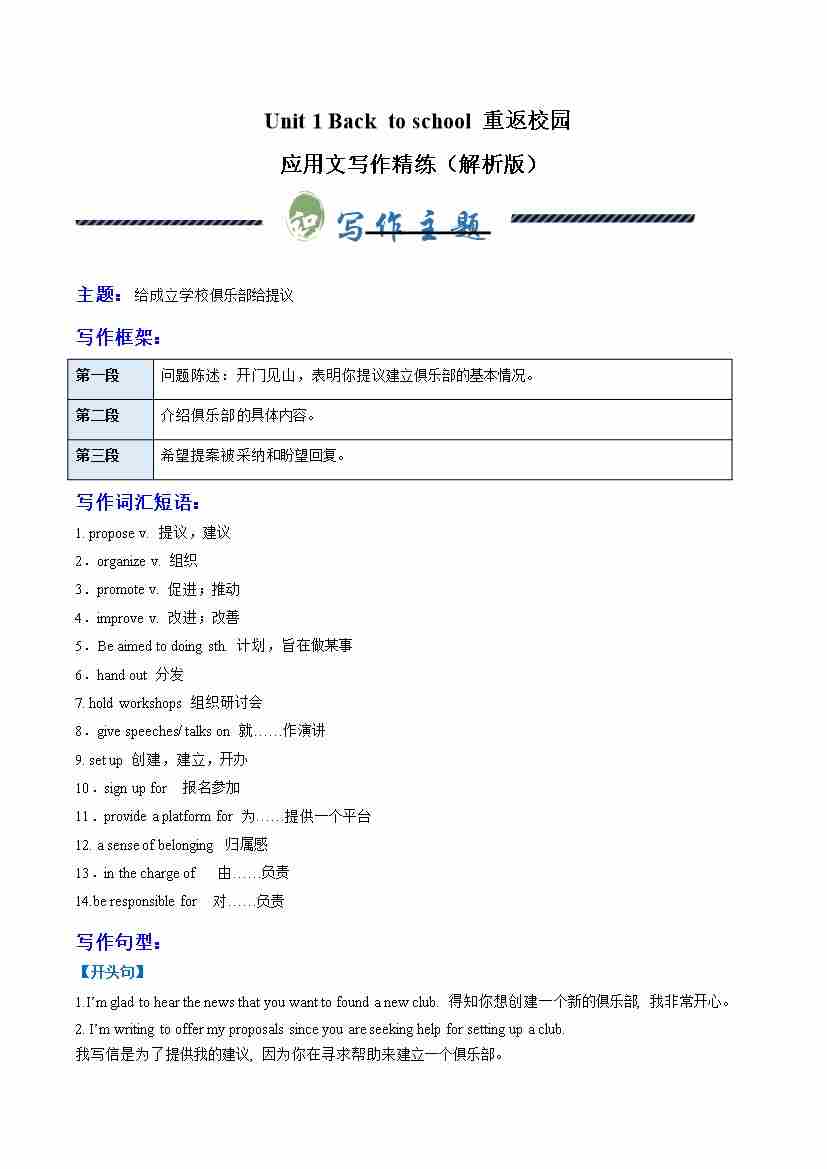 Unit 1 Back to school 重返校园

应用文写作精练（解析版）

写作主题

主题：给成立学校俱乐部给提议

写作框架：

| 第一段 | 问题陈述：开门见山，表明你提议建立俱乐部的基本情况。 |
|---|---|
| 第二段 | 介绍俱乐部的具体内容。 |
| 第三段 | 希望提案被采纳和盼望回复。 |

写作词汇短语：

1. propose v. 提议，建议
2．organize v. 组织
3．promote v. 促进；推动
4．improve v. 改进；改善
5．Be aimed to doing sth. 计划，旨在做某事
6．hand out 分发
7. hold workshops 组织研讨会
8．give speeches/ talks on 就……作演讲
9. set up 创建，建立，开办
10．sign up for 报名参加
11．provide a platform for 为……提供一个平台
12. a sense of belonging 归属感
13．in the charge of 由……负责
14.be responsible for 对……负责

写作句型：

【开头句】

1.I'm glad to hear the news that you want to found a new club. 得知你想创建一个新的俱乐部，我非常开心。
2. I'm writing to offer my proposals since you are seeking help for setting up a club.
我写信是为了提供我的建议，因为你在寻求帮助来建立一个俱乐部。